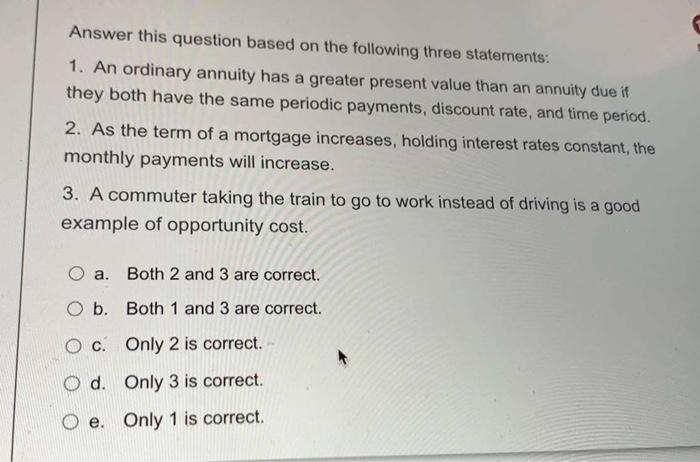 Answer this question based on the following three statements:

1. An ordinary annuity has a greater present value than an annuity due if they both have the same periodic payments, discount rate, and time period.

2. As the term of a mortgage increases, holding interest rates constant, the monthly payments will increase.

3. A commuter taking the train to go to work instead of driving is a good example of opportunity cost.

a. Both 2 and 3 are correct.

b. Both 1 and 3 are correct.

c. Only 2 is correct.

d. Only 3 is correct.

e. Only 1 is correct.